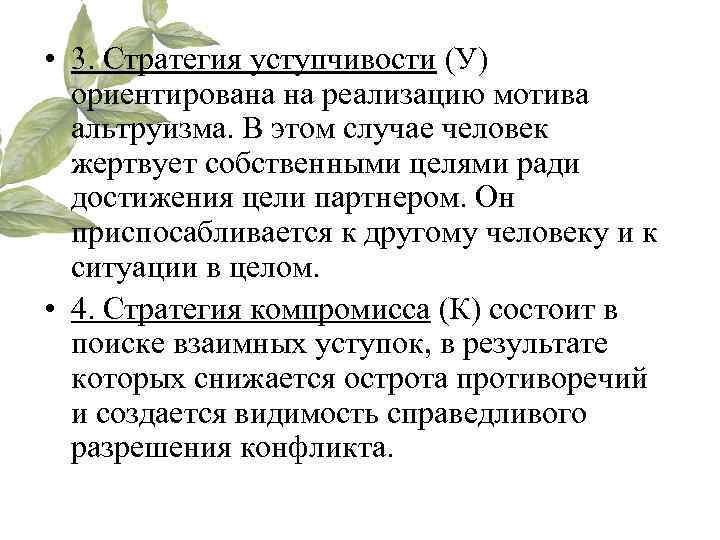 • 3. Стратегия уступчивости (У) ориентирована на реализацию мотива альтруизма. В этом случае человек жертвует собственными целями ради достижения цели партнером. Он приспосабливается к другому человеку и к ситуации в целом.

• 4. Стратегия компромисса (К) состоит в поиске взаимных уступок, в результате которых снижается острота противоречий и создается видимость справедливого разрешения конфликта.